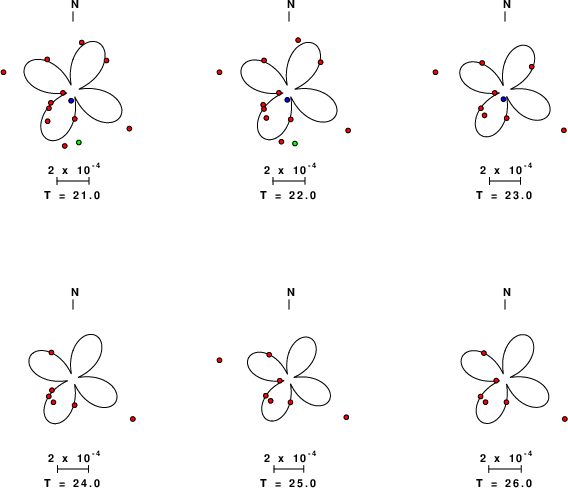 N

$2 \times 10^{-4}$

T = 21.0

N

$2 \times 10^{-4}$

T = 22.0

N

$2 \times 10^{-4}$

T = 23.0

N

$2 \times 10^{-4}$

T = 24.0

N

$2 \times 10^{-4}$

T = 25.0

N

$2 \times 10^{-4}$

T = 26.0